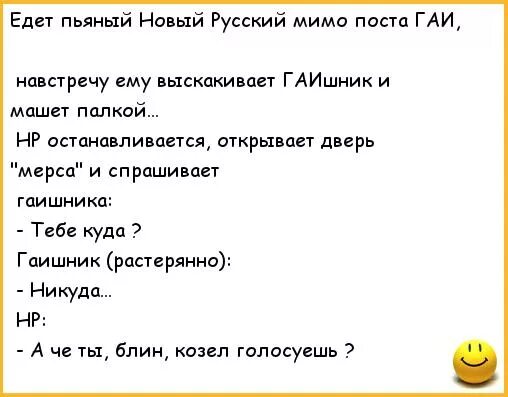 Едет пьяный Новый Русский мимо поста ГАИ,

навстречу ему выскакивает ГАИшник и машет палкой...
НР останавливается, открывает дверь "мерса" и спрашивает гаишника:
- Тебе куда ?
Гаишник (растерянно):
- Никуда...
НР:
- А че ты, блин, козел голосуешь ?